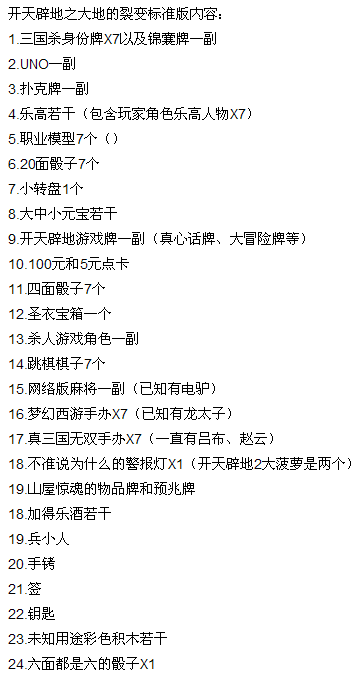 开天辟地之大地的裂变标准版内容:
1.三国杀身份牌X7以及锦囊牌一副
2.UNO一副
3.扑克牌一副
4.乐高若干(包含玩家角色乐高人物X7)
5.职业模型7个()
6.20面骰子7个
7.小转盘1个
8.大中小元宝若干
9.开天辟地游戏牌一副(真心话牌、大冒险牌等)
10.100元和5元点卡
11.四面骰子7个
12.圣衣宝箱一个
13.杀人游戏角色一副
14.跳棋棋子7个
15.网络版麻将一副(已知有电驴)
16.梦幻西游手办X7(已知有龙太子)
17.真三国无双手办X7(一直有吕布、赵云)
18.不准说为什么的警报灯X1(开天辟地2大菠萝是两个)
19.山屋惊魂的物品牌和预兆牌
18.加得乐酒若干
19.兵小人
20.手铐
21.签
22.钥匙
23.未知用途彩色积木若干
24.六面都是六的骰子X1